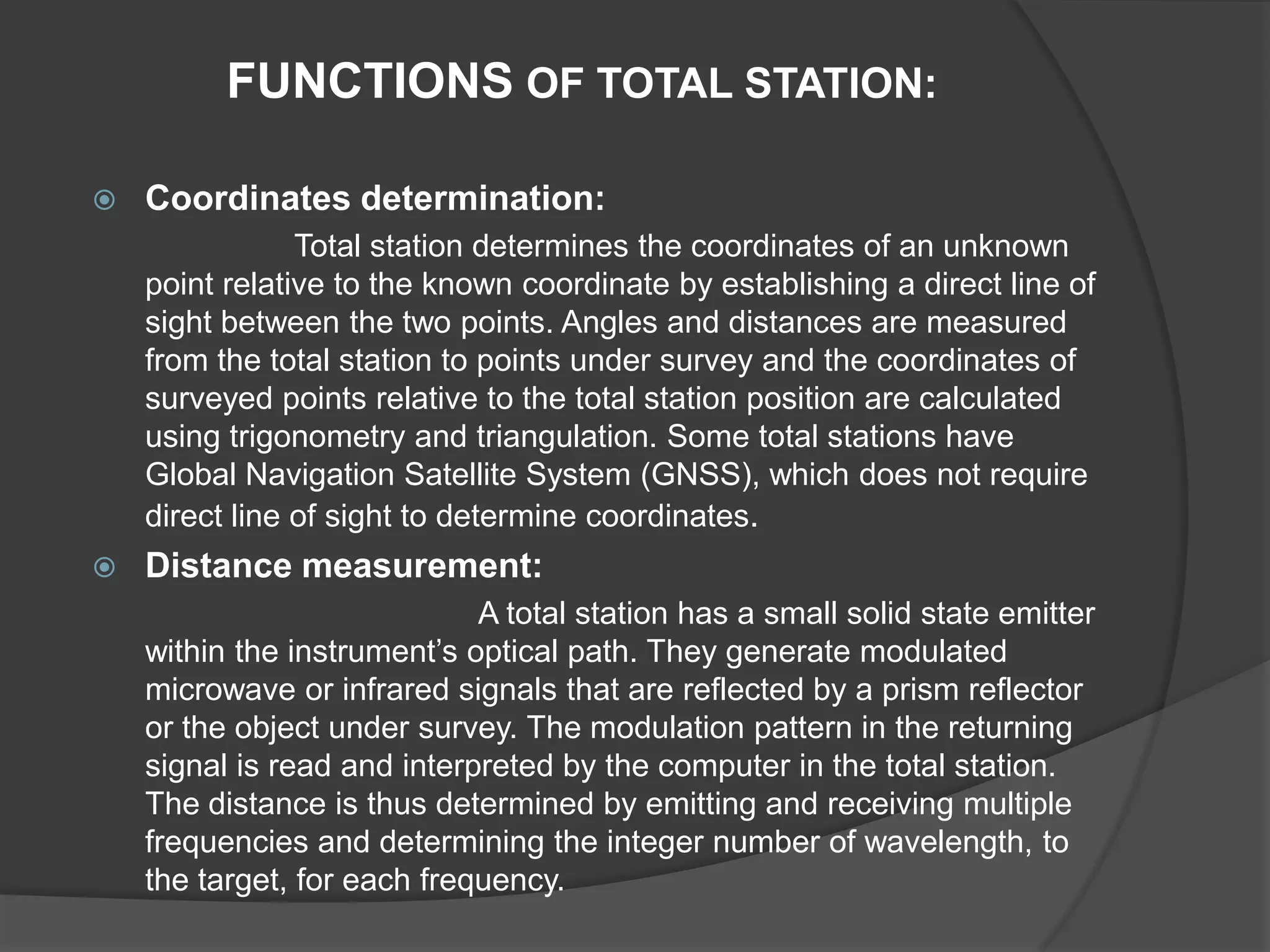 FUNCTIONS OF TOTAL STATION:

Coordinates determination:

Total station determines the coordinates of an unknown point relative to the known coordinate by establishing a direct line of sight between the two points. Angles and distances are measured from the total station to points under survey and the coordinates of surveyed points relative to the total station position are calculated using trigonometry and triangulation. Some total stations have Global Navigation Satellite System (GNSS), which does not require direct line of sight to determine coordinates.

Distance measurement:

A total station has a small solid state emitter within the instrument’s optical path. They generate modulated microwave or infrared signals that are reflected by a prism reflector or the object under survey. The modulation pattern in the returning signal is read and interpreted by the computer in the total station. The distance is thus determined by emitting and receiving multiple frequencies and determining the integer number of wavelength, to the target, for each frequency.